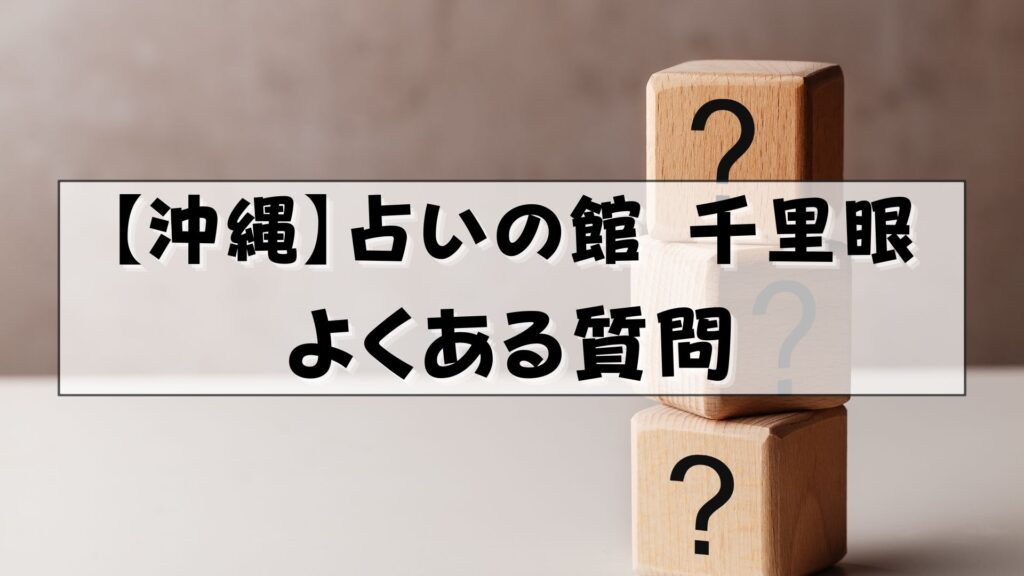 ?

【沖縄】占いの館 千里眼
よくある質問

?

?